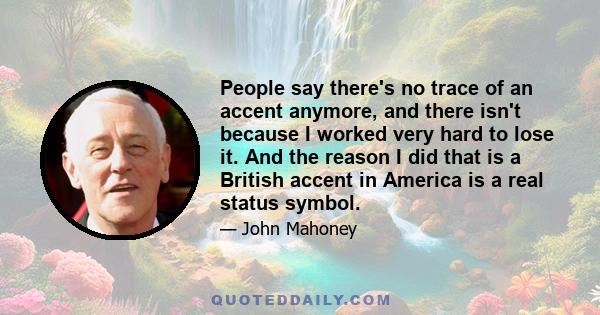 People say there's no trace of an accent anymore, and there isn't because I worked very hard to lose it. And the reason I did that is a British accent in America is a real status symbol.

— John Mahoney

QUOTEDDAILY.COM